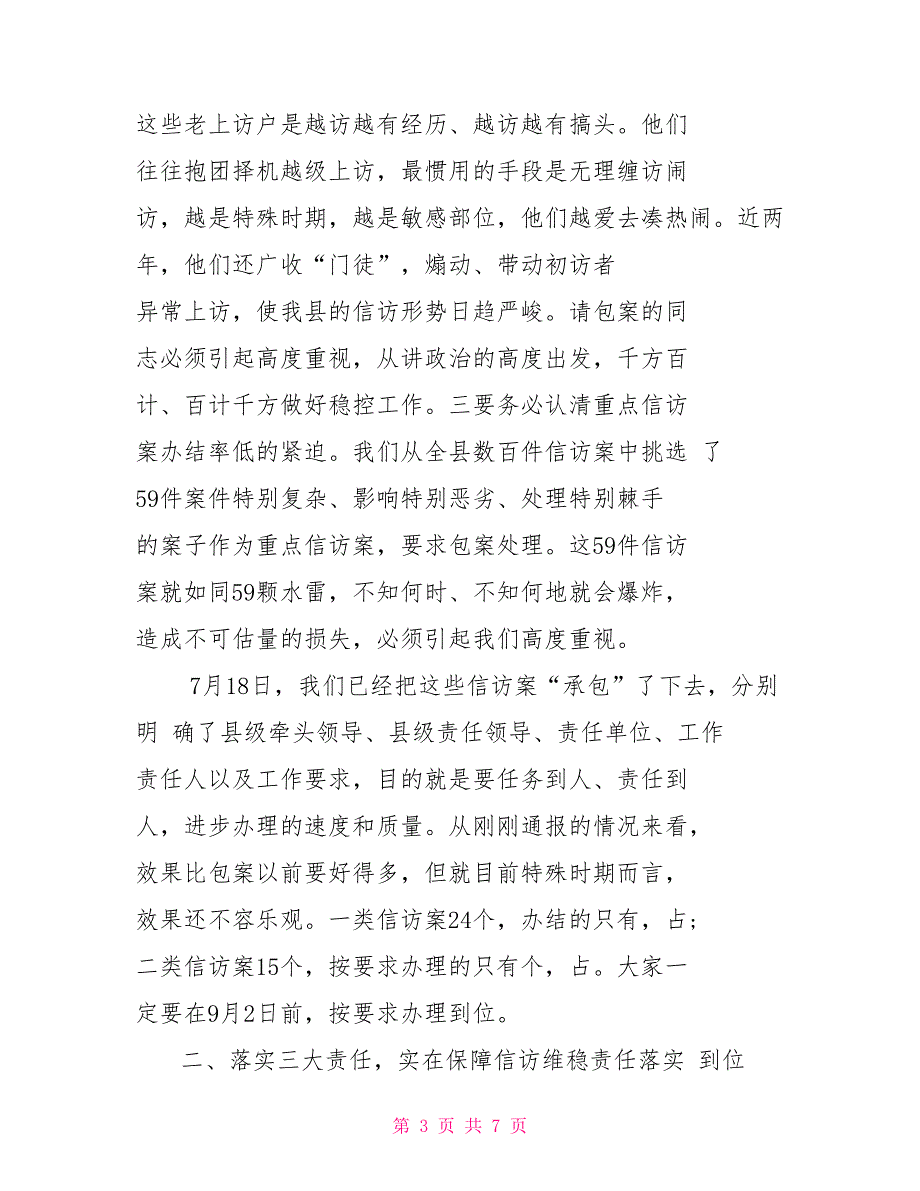 这些老上访户是越访越有经历、越访越有搞头。他们往往抱团择机越级上访，最惯用的手段是无理缠访闹访，越是特殊时期，越是敏感部位，他们越爱去凑热闹。近两年，他们还广收“门徒”，煽动、带动初访者异常上访，使我县的信访形势日趋严峻。请包案的同志必须引起高度重视，从讲政治的高度出发，千方百计、百计千方做好稳控工作。三要务必认清重点信访案办结率低的紧迫。我们从全县数百件信访案中挑选 了59件案件特别复杂、影响特别恶劣、处理特别棘手的案子作为重点信访案，要求包案处理。这59件信访案就如同59颗水雷，不知何时、不知何地就会爆炸，造成不可估量的损失，必须引起我们高度重视。

7月18日，我们已经把这些信访案“承包”了下去，分别明 确了县级牵头领导、县级责任领导、责任单位、工作责任人以及工作要求，目的就是要任务到人、责任到人，进步办理的速度和质量。从刚刚通报的情况来看，效果比包案以前要好得多，但就目前特殊时期而言，效果还不容乐观。一类信访案24个，办结的只有，占；二类信访案15个，按要求办理的只有个，占。大家一定要在9月2日前，按要求办理到位。

二、落实三大责任，实在保障信访维稳责任落实 到位

第 3 页 共 7 页